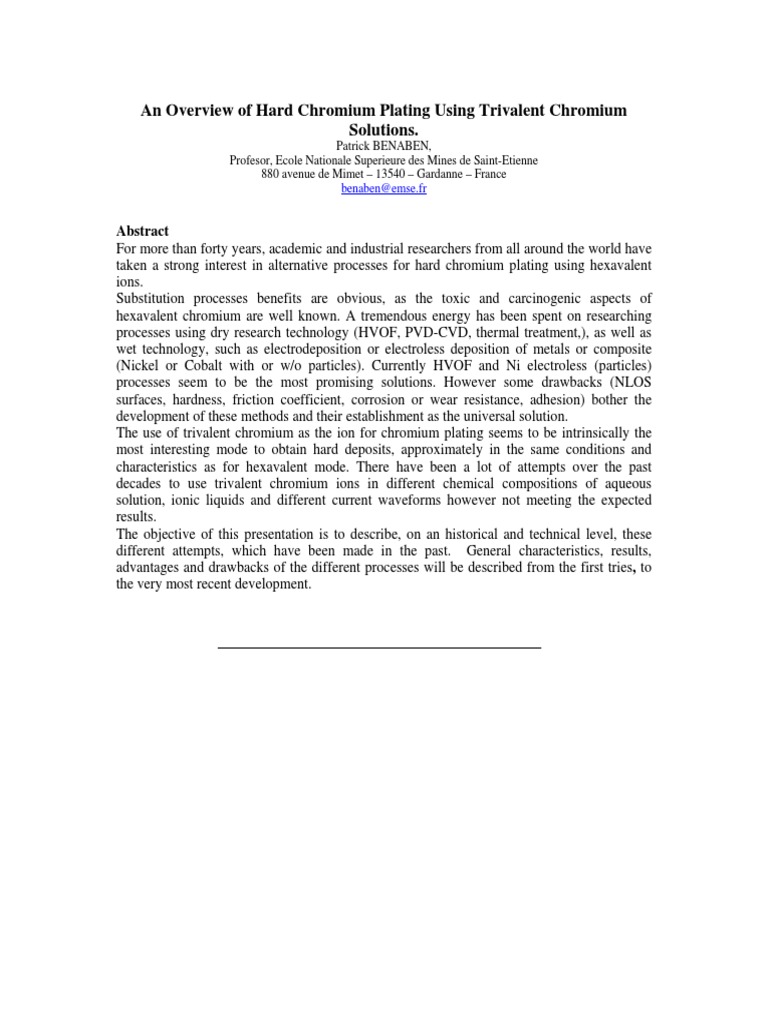 An Overview of Hard Chromium Plating Using Trivalent Chromium Solutions.

Patrick BENABEN,
Profesor, Ecole Nationale Superieure des Mines de Saint-Etienne
880 avenue de Mimet – 13540 – Gardanne – France
benaben@emse.fr

Abstract

For more than forty years, academic and industrial researchers from all around the world have taken a strong interest in alternative processes for hard chromium plating using hexavalent ions.
Substitution processes benefits are obvious, as the toxic and carcinogenic aspects of hexavalent chromium are well known. A tremendous energy has been spent on researching processes using dry research technology (HVOF, PVD-CVD, thermal treatment,), as well as wet technology, such as electrodeposition or electroless deposition of metals or composite (Nickel or Cobalt with or w/o particles). Currently HVOF and Ni electroless (particles) processes seem to be the most promising solutions. However some drawbacks (NLOS surfaces, hardness, friction coefficient, corrosion or wear resistance, adhesion) bother the development of these methods and their establishment as the universal solution.
The use of trivalent chromium as the ion for chromium plating seems to be intrinsically the most interesting mode to obtain hard deposits, approximately in the same conditions and characteristics as for hexavalent mode. There have been a lot of attempts over the past decades to use trivalent chromium ions in different chemical compositions of aqueous solution, ionic liquids and different current waveforms however not meeting the expected results.
The objective of this presentation is to describe, on an historical and technical level, these different attempts, which have been made in the past. General characteristics, results, advantages and drawbacks of the different processes will be described from the first tries, to the very most recent development.